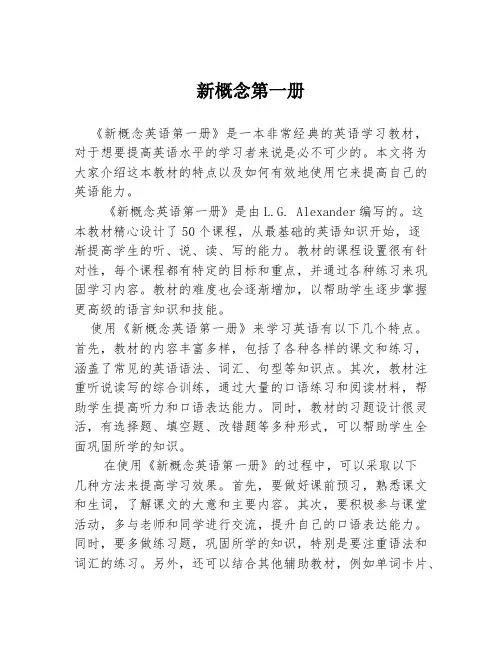 新概念第一册

《新概念英语第一册》是一本非常经典的英语学习教材，对于想要提高英语水平的学习者来说是必不可少的。本文将为大家介绍这本教材的特点以及如何有效地使用它来提高自己的英语能力。

《新概念英语第一册》是由L.G. Alexander编写的。这本教材精心设计了50个课程，从最基础的英语知识开始，逐渐提高学生的听、说、读、写的能力。教材的课程设置很有针对性，每个课程都有特定的目标和重点，并通过各种练习来巩固学习内容。教材的难度也会逐渐增加，以帮助学生逐步掌握更高级的语言知识和技能。

使用《新概念英语第一册》来学习英语有以下几个特点。首先，教材的内容丰富多样，包括了各种各样的课文和练习，涵盖了常见的英语语法、词汇、句型等知识点。其次，教材注重听说读写的综合训练，通过大量的口语练习和阅读材料，帮助学生提高听力和口语表达能力。同时，教材的习题设计很灵活，有选择题、填空题、改错题等多种形式，可以帮助学生全面巩固所学的知识。

在使用《新概念英语第一册》的过程中，可以采取以下几种方法来提高学习效果。首先，要做好课前预习，熟悉课文和生词，了解课文的大意和主要内容。其次，要积极参与课堂活动，多与老师和同学进行交流，提升自己的口语表达能力。同时，要多做练习题，巩固所学的知识，特别是要注重语法和词汇的练习。另外，还可以结合其他辅助教材，例如单词卡片、